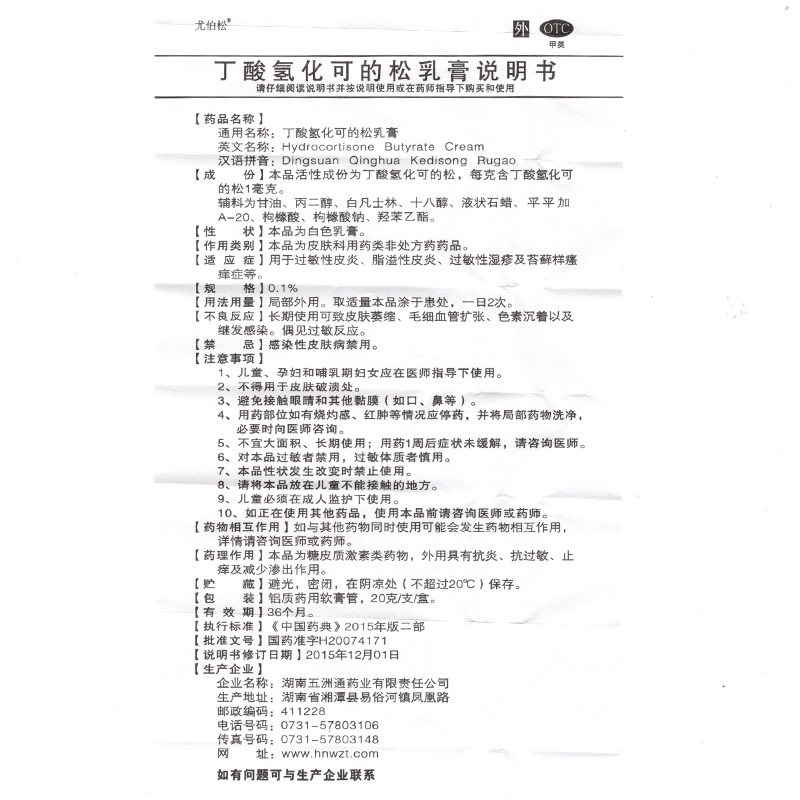 尤伯松®

外 OTC 甲类

丁酸氢化可的松乳膏说明书

请仔细阅读说明书并按说明使用或在药师指导下购买和使用

【药品名称】
通用名称：丁酸氢化可的松乳膏
英文名称：Hydrocortisone Butyrate Cream
汉语拼音：Dingsuan Qinghua Kedisong Rugao
【成　　份】本品活性成份为丁酸氢化可的松，每克含丁酸氢化可的松1毫克。
辅料为甘油、丙二醇、白凡士林、十八醇、液状石蜡、平平加A-20、枸橼酸、枸橼酸钠、羟苯乙酯。
【性　　状】本品为白色乳膏。
【作用类别】本品为皮肤科用药类非处方药药品。
【适 应 症】用于过敏性皮炎、脂溢性皮炎、过敏性湿疹及苔藓样瘙痒症等。
【规　　格】0.1%
【用法用量】局部外用。取适量本品涂于患处，一日2次。
【不良反应】长期使用可致皮肤萎缩、毛细血管扩张、色素沉着以及继发感染。偶见过敏反应。
【禁　　忌】感染性皮肤病禁用。
【注意事项】
1、儿童、孕妇和哺乳期妇女应在医师指导下使用。
2、不得用于皮肤破溃处。
3、避免接触眼睛和其他黏膜（如口、鼻等）。
4、用药部位如有烧灼感、红肿等情况应停药，并将局部药物洗净，必要时向医师咨询。
5、不宜大面积、长期使用；用药1周后症状未缓解，请咨询医师。
6、对本品过敏者禁用，过敏体质者慎用。
7、本品性状发生改变时禁止使用。
8、请将本品放在儿童不能接触的地方。
9、儿童必须在成人监护下使用。
10、如正在使用其他药品，使用本品前请咨询医师或药师。
【药物相互作用】如与其他药物同时使用可能会发生药物相互作用，详情请咨询医师或药师。
【药理作用】本品为糖皮质激素类药物，外用具有抗炎、抗过敏、止痒及减少渗出作用。
【贮　　藏】避光，密闭，在阴凉处（不超过20℃）保存。
【包　　装】铝质药用软膏管，20克/支/盒。
【有 效 期】36个月。
【执行标准】《中国药典》2015年版二部
【批准文号】国药准字H20074171
【说明书修订日期】2015年12月01日
【生产企业】
企业名称：湖南五洲通药业有限责任公司
生产地址：湖南省湘潭县易俗河镇凤凰路
邮政编码：411228
电话号码：0731-57803106
传真号码：0731-57803148
网　　址：www.hnwzt.com

如有问题可与生产企业联系